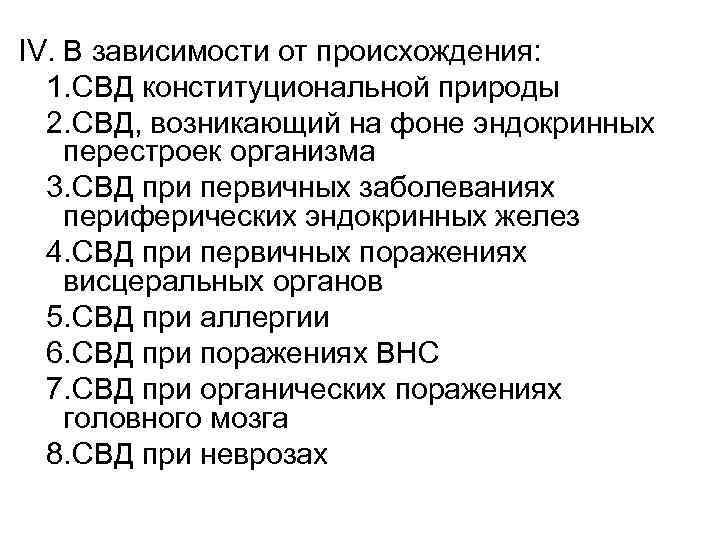 IV. В зависимости от происхождения:
1.СВД конституциональной природы
2.СВД, возникающий на фоне эндокринных перестроек организма
3.СВД при первичных заболеваниях периферических эндокринных желез
4.СВД при первичных поражениях висцеральных органов
5.СВД при аллергии
6.СВД при поражениях ВНС
7.СВД при органических поражениях головного мозга
8.СВД при неврозах